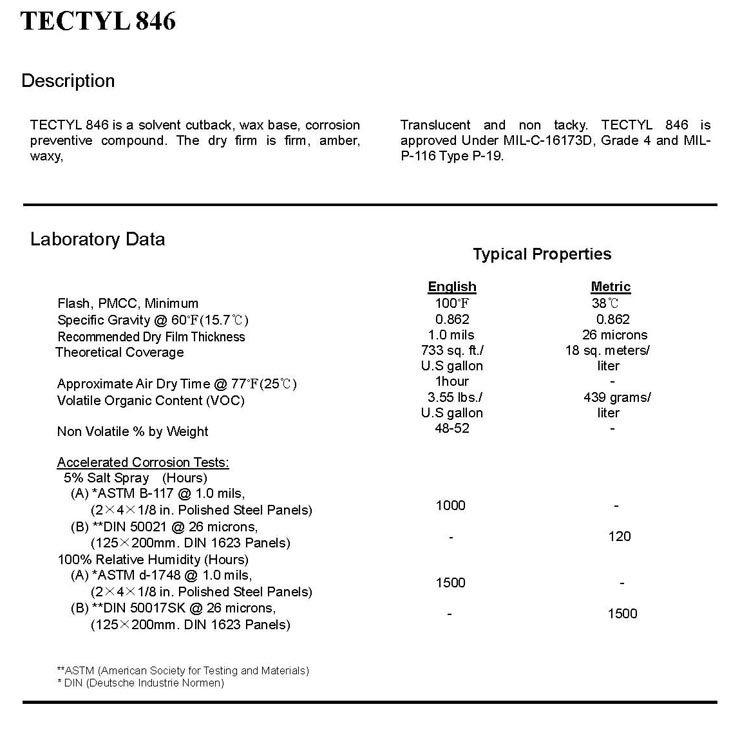 TECTYL 846

Description

TECTYL 846 is a solvent cutback, wax base, corrosion preventive compound. The dry firm is firm, amber, waxy,

Translucent and non tacky. TECTYL 846 is approved Under MIL-C-16173D, Grade 4 and MIL-P-116 Type P-19.

Laboratory Data

Typical Properties

| | English | Metric |
|---|---|---|
| Flash, PMCC, Minimum | 100°F | 38℃ |
| Specific Gravity @ 60°F(15.7℃) | 0.862 | 0.862 |
| Recommended Dry Film Thickness | 1.0 mils | 26 microns |
| Theoretical Coverage | 733 sq. ft./ U.S gallon | 18 sq. meters/ liter |
| Approximate Air Dry Time @ 77°F(25℃) | 1hour | - |
| Volatile Organic Content (VOC) | 3.55 lbs./ U.S gallon | 439 grams/ liter |
| Non Volatile % by Weight | 48-52 | - |
| Accelerated Corrosion Tests: | | |
| 5% Salt Spray (Hours) | | |
| (A) *ASTM B-117 @ 1.0 mils, (2×4×1/8 in. Polished Steel Panels) | 1000 | - |
| (B) **DIN 50021 @ 26 microns, (125×200mm. DIN 1623 Panels) | - | 120 |
| 100% Relative Humidity (Hours) | | |
| (A) *ASTM d-1748 @ 1.0 mils, (2×4×1/8 in. Polished Steel Panels) | 1500 | - |
| (B) **DIN 50017SK @ 26 microns, (125×200mm. DIN 1623 Panels) | - | 1500 |

**ASTM (American Society for Testing and Materials)
* DIN (Deutsche Industrie Normen)